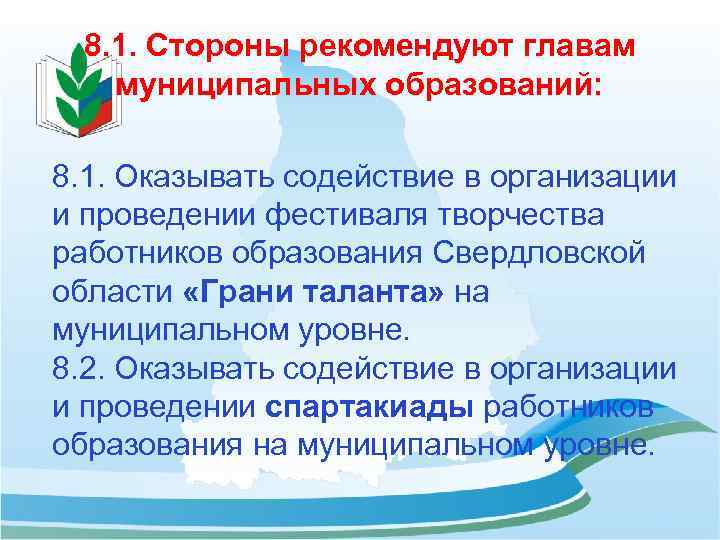 8.1. Стороны рекомендуют главам муниципальных образований:

8.1. Оказывать содействие в организации и проведении фестиваля творчества работников образования Свердловской области «Грани таланта» на муниципальном уровне.
8.2. Оказывать содействие в организации и проведении спартакиады работников образования на муниципальном уровне.